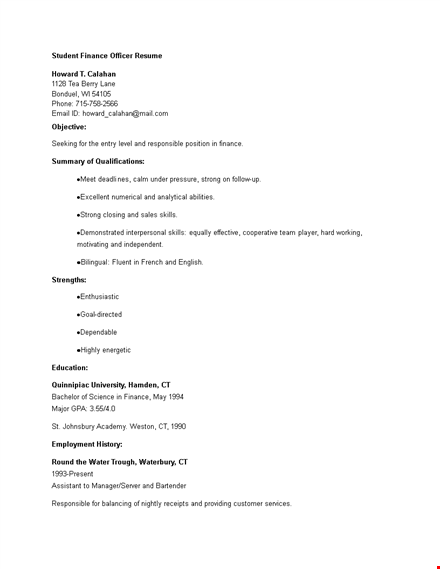 Student Finance Officer Resume

Howard T. Calahan
1128 Tea Berry Lane
Bonduel, WI 54105
Phone: 715-758-2566
Email ID: howard_calahan@mail.com

Objective:

Seeking for the entry level and responsible position in finance.

Summary of Qualifications:

●Meet deadlines, calm under pressure, strong on follow-up.

●Excellent numerical and analytical abilities.

●Strong closing and sales skills.

●Demonstrated interpersonal skills: equally effective, cooperative team player, hard working, motivating and independent.

●Bilingual: Fluent in French and English.

Strengths:

●Enthusiastic

●Goal-directed

●Dependable

●Highly energetic

Education:

Quinnipiac University, Hamden, CT
Bachelor of Science in Finance, May 1994
Major GPA: 3.55/4.0

St. Johnsbury Academy. Weston, CT, 1990

Employment History:

Round the Water Trough, Waterbury, CT
1993-Present
Assistant to Manager/Server and Bartender

Responsible for balancing of nightly receipts and providing customer services.